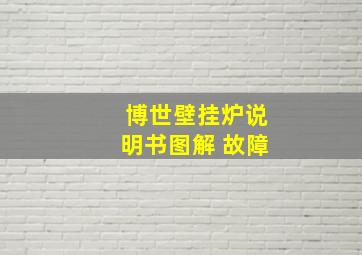 博世壁挂炉说明书图解 故障